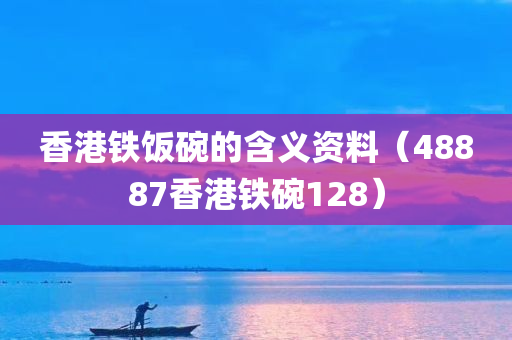 香港铁饭碗的含义资料（48887香港铁碗128）